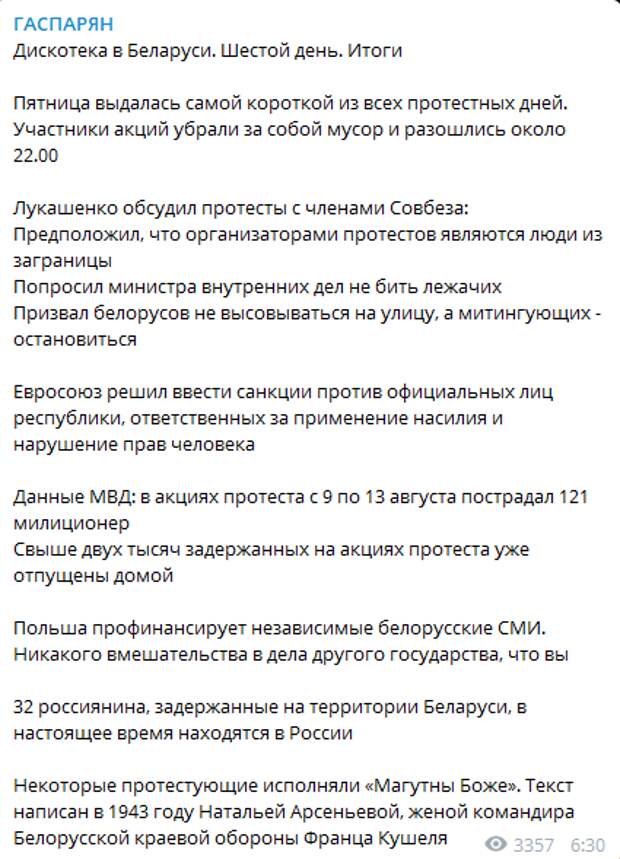 ГАСПАРЯН
Дискотека в Беларуси. Шестой день. Итоги

Пятница выдалась самой короткой из всех протестных дней. Участники акций убрали за собой мусор и разошлись около 22.00

Лукашенко обсудил протесты с членами Совбеза:
Предположил, что организаторами протестов являются люди из заграницы
Попросил министра внутренних дел не бить лежачих
Призвал белорусов не высовываться на улицу, а митингующих - остановиться

Евросоюз решил ввести санкции против официальных лиц республики, ответственных за применение насилия и нарушение прав человека

Данные МВД: в акциях протеста с 9 по 13 августа пострадал 121 милиционер
Свыше двух тысяч задержанных на акциях протеста уже отпущены домой

Польша профинансирует независимые белорусские СМИ. Никакого вмешательства в дела другого государства, что вы

32 россиянина, задержанные на территории Беларуси, в настоящее время находятся в России

Некоторые протестующие исполняли «Магутны Боже». Текст написан в 1943 году Натальей Арсеньевой, женой командира Белорусской краевой обороны Франца Кушеля

3357 6:30